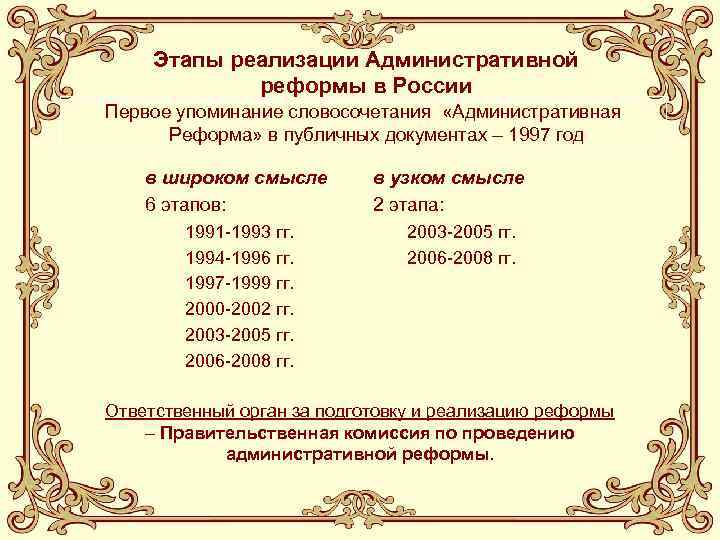 Этапы реализации Административной реформы в России

Первое упоминание словосочетания «Административная Реформа» в публичных документах – 1997 год

в широком смысле
6 этапов:
1991-1993 гг.
1994-1996 гг.
1997-1999 гг.
2000-2002 гг.
2003-2005 гг.
2006-2008 гг.

в узком смысле
2 этапа:
2003-2005 гг.
2006-2008 гг.

Ответственный орган за подготовку и реализацию реформы – Правительственная комиссия по проведению административной реформы.